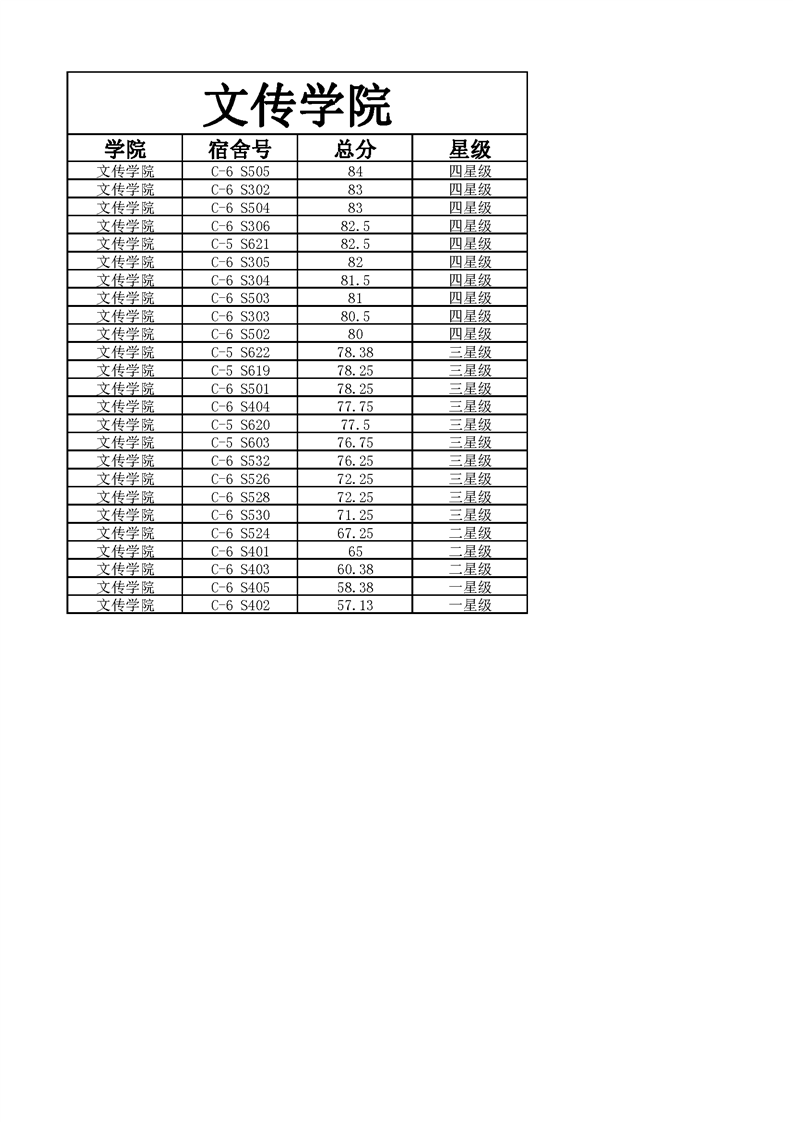 文传学院

| 学院 | 宿舍号 | 总分 | 星级 |
|---|---|---|---|
| 文传学院 | C-6 S505 | 84 | 四星级 |
| 文传学院 | C-6 S302 | 83 | 四星级 |
| 文传学院 | C-6 S504 | 83 | 四星级 |
| 文传学院 | C-6 S306 | 82.5 | 四星级 |
| 文传学院 | C-5 S621 | 82.5 | 四星级 |
| 文传学院 | C-6 S305 | 82 | 四星级 |
| 文传学院 | C-6 S304 | 81.5 | 四星级 |
| 文传学院 | C-6 S503 | 81 | 四星级 |
| 文传学院 | C-6 S303 | 80.5 | 四星级 |
| 文传学院 | C-6 S502 | 80 | 四星级 |
| 文传学院 | C-5 S622 | 78.38 | 三星级 |
| 文传学院 | C-5 S619 | 78.25 | 三星级 |
| 文传学院 | C-6 S501 | 78.25 | 三星级 |
| 文传学院 | C-6 S404 | 77.75 | 三星级 |
| 文传学院 | C-5 S620 | 77.5 | 三星级 |
| 文传学院 | C-5 S603 | 76.75 | 三星级 |
| 文传学院 | C-6 S532 | 76.25 | 三星级 |
| 文传学院 | C-6 S526 | 72.25 | 三星级 |
| 文传学院 | C-6 S528 | 72.25 | 三星级 |
| 文传学院 | C-6 S530 | 71.25 | 三星级 |
| 文传学院 | C-6 S524 | 67.25 | 二星级 |
| 文传学院 | C-6 S401 | 65 | 二星级 |
| 文传学院 | C-6 S403 | 60.38 | 二星级 |
| 文传学院 | C-6 S405 | 58.38 | 一星级 |
| 文传学院 | C-6 S402 | 57.13 | 一星级 |